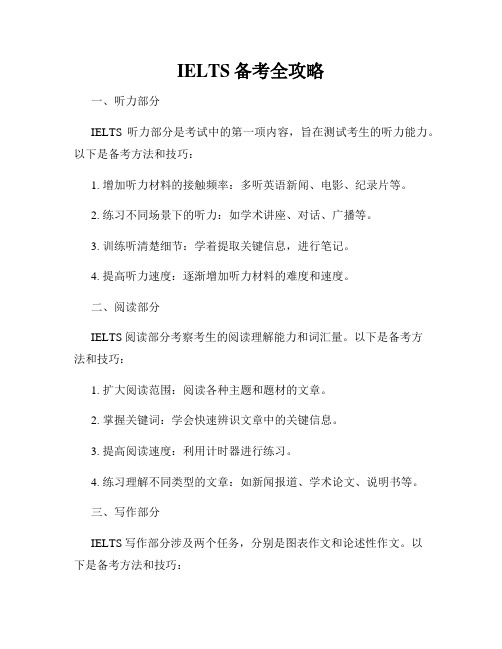 IELTS 备考全攻略

一、听力部分

IELTS 听力部分是考试中的第一项内容，旨在测试考生的听力能力。以下是备考方法和技巧：

1. 增加听力材料的接触频率：多听英语新闻、电影、纪录片等。

2. 练习不同场景下的听力：如学术讲座、对话、广播等。

3. 训练听清楚细节：学着提取关键信息，进行笔记。

4. 提高听力速度：逐渐增加听力材料的难度和速度。

二、阅读部分

IELTS 阅读部分考察考生的阅读理解能力和词汇量。以下是备考方法和技巧：

1. 扩大阅读范围：阅读各种主题和题材的文章。

2. 掌握关键词：学会快速辨识文章中的关键信息。

3. 提高阅读速度：利用计时器进行练习。

4. 练习理解不同类型的文章：如新闻报道、学术论文、说明书等。

三、写作部分

IELTS 写作部分涉及两个任务，分别是图表作文和论述性作文。以下是备考方法和技巧：